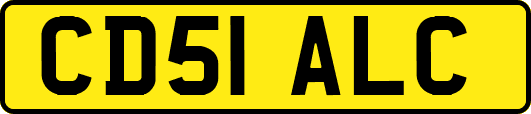 CD51 ALC